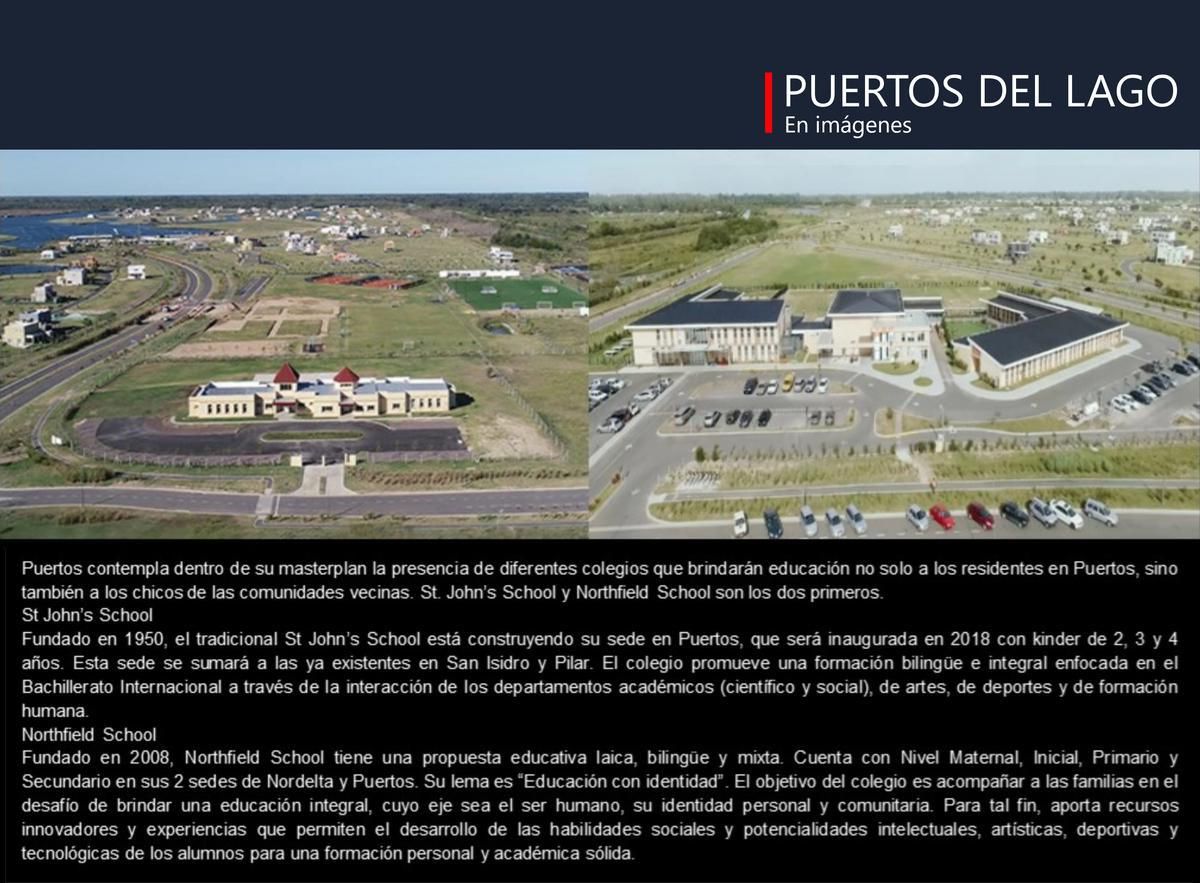 PUERTOS DEL LAGO
En imágenes

Puertos contempla dentro de su masterplan la presencia de diferentes colegios que brindarán educación no solo a los residentes en Puertos, sino también a los chicos de las comunidades vecinas. St. John's School y Northfield School son los dos primeros.

St John's School

Fundado en 1950, el tradicional St John's School está construyendo su sede en Puertos, que será inaugurada en 2018 con kinder de 2, 3 y 4 años. Esta sede se sumará a las ya existentes en San Isidro y Pilar. El colegio promueve una formación bilingüe e integral enfocada en el Bachillerato Internacional a través de la interacción de los departamentos académicos (científico y social), de artes, de deportes y de formación humana.

Northfield School

Fundado en 2008, Northfield School tiene una propuesta educativa laica, bilingüe y mixta. Cuenta con Nivel Maternal, Inicial, Primario y Secundario en sus 2 sedes de Nordelta y Puertos. Su lema es "Educación con identidad". El objetivo del colegio es acompañar a las familias en el desafío de brindar una educación integral, cuyo eje sea el ser humano, su identidad personal y comunitaria. Para tal fin, aporta recursos innovadores y experiencias que permiten el desarrollo de las habilidades sociales y potencialidades intelectuales, artísticas, deportivas y tecnológicas de los alumnos para una formación personal y académica sólida.